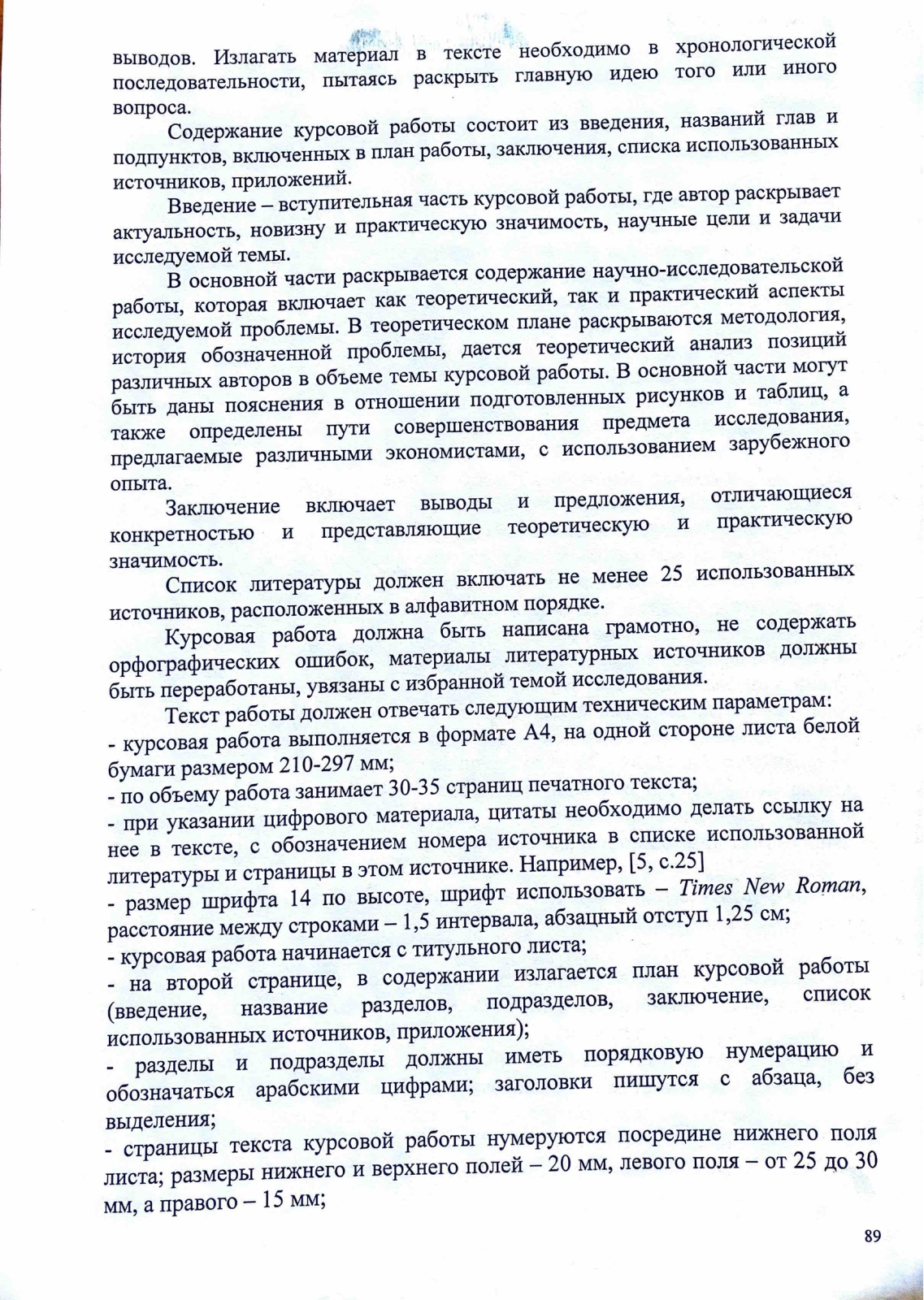 выводов. Излагать материал в тексте необходимо в хронологической последовательности, пытаясь раскрыть главную идею того или иного вопроса.

Содержание курсовой работы состоит из введения, названий глав и подпунктов, включенных в план работы, заключения, списка использованных источников, приложений.

Введение – вступительная часть курсовой работы, где автор раскрывает актуальность, новизну и практическую значимость, научные цели и задачи исследуемой темы.

В основной части раскрывается содержание научно-исследовательской работы, которая включает как теоретический, так и практический аспекты исследуемой проблемы. В теоретическом плане раскрываются методология, история обозначенной проблемы, дается теоретический анализ позиций различных авторов в объеме темы курсовой работы. В основной части могут быть даны пояснения в отношении подготовленных рисунков и таблиц, а также определены пути совершенствования предмета исследования, предлагаемые различными экономистами, с использованием зарубежного опыта.

Заключение включает выводы и предложения, отличающиеся конкретностью и представляющие теоретическую и практическую значимость.

Список литературы должен включать не менее 25 использованных источников, расположенных в алфавитном порядке.

Курсовая работа должна быть написана грамотно, не содержать орфографических ошибок, материалы литературных источников должны быть переработаны, увязаны с избранной темой исследования.

Текст работы должен отвечать следующим техническим параметрам:
- курсовая работа выполняется в формате А4, на одной стороне листа белой бумаги размером 210-297 мм;
- по объему работа занимает 30-35 страниц печатного текста;
- при указании цифрового материала, цитаты необходимо делать ссылку на нее в тексте, с обозначением номера источника в списке использованной литературы и страницы в этом источнике. Например, [5, с.25]
- размер шрифта 14 по высоте, шрифт использовать – Times New Roman, расстояние между строками – 1,5 интервала, абзацный отступ 1,25 см;
- курсовая работа начинается с титульного листа;
- на второй странице, в содержании излагается план курсовой работы (введение, название разделов, подразделов, заключение, список использованных источников, приложения);
- разделы и подразделы должны иметь порядковую нумерацию и обозначаться арабскими цифрами; заголовки пишутся с абзаца, без выделения;
- страницы текста курсовой работы нумеруются посредине нижнего поля листа; размеры нижнего и верхнего полей – 20 мм, левого поля – от 25 до 30 мм, а правого – 15 мм;

89